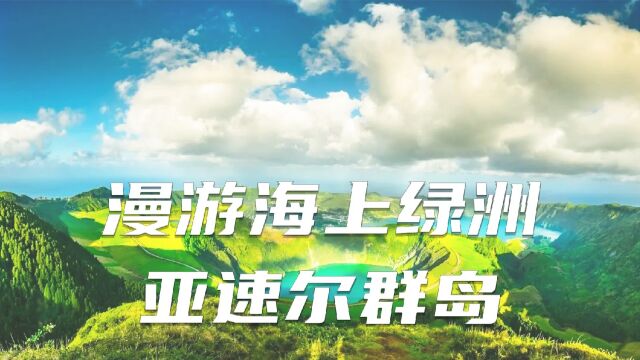 漫游海上绿洲
亚速尔群岛